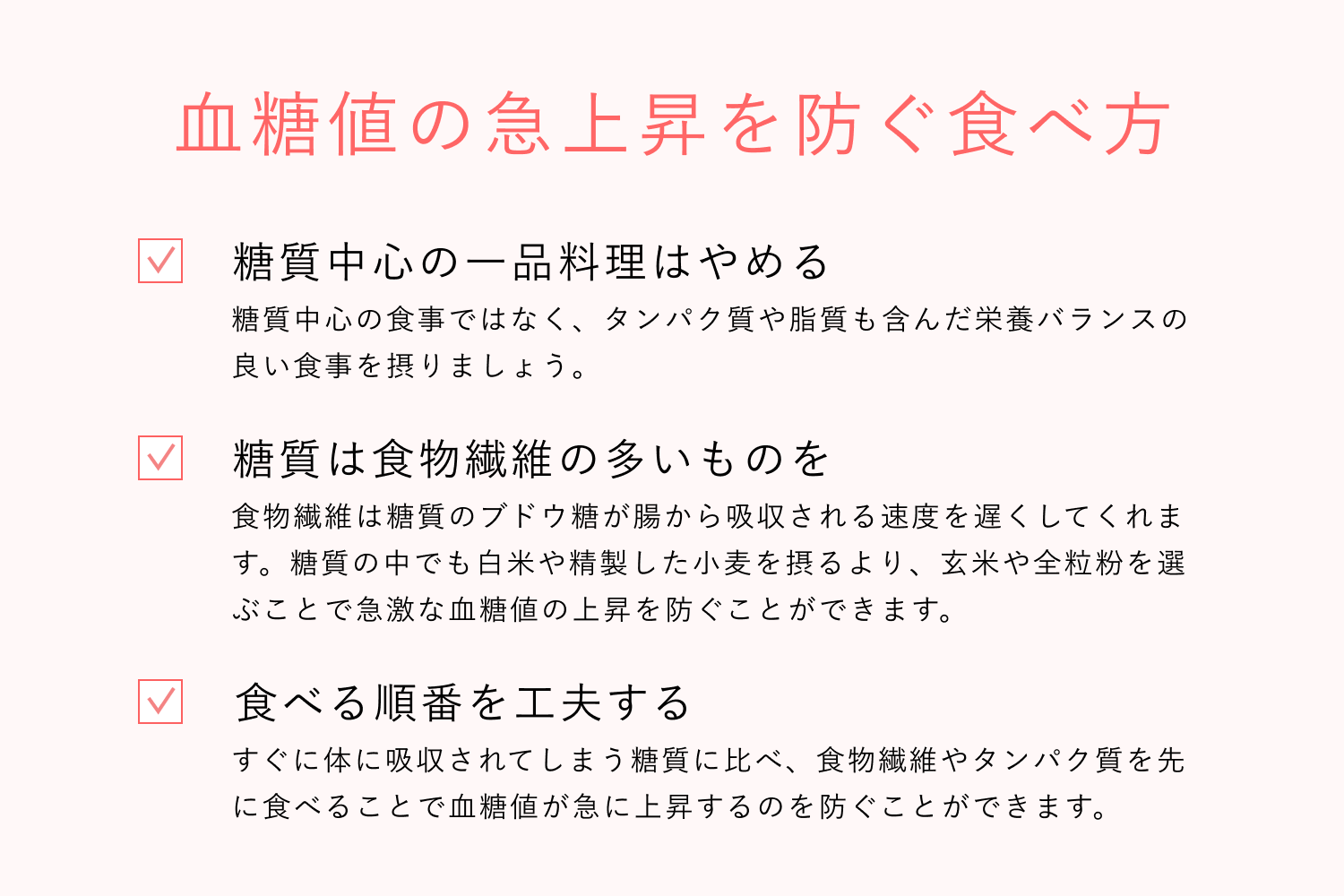 血糖値の急上昇を防ぐ食べ方

☑ 糖質中心の一品料理はやめる

糖質中心の食事ではなく、タンパク質や脂質も含んだ栄養バランスの良い食事を摂りましょう。

☑ 糖質は食物繊維の多いものを

食物繊維は糖質のブドウ糖が腸から吸収される速度を遅くしてくれます。糖質の中でも白米や精製した小麦を摂るより、玄米や全粒粉を選ぶことで急激な血糖値の上昇を防ぐことができます。

☑ 食べる順番を工夫する

すぐに体に吸収されてしまう糖質に比べ、食物繊維やタンパク質を先に食べることで血糖値が急に上昇するのを防ぐことができます。